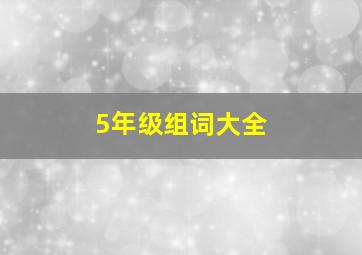 5年级组词大全